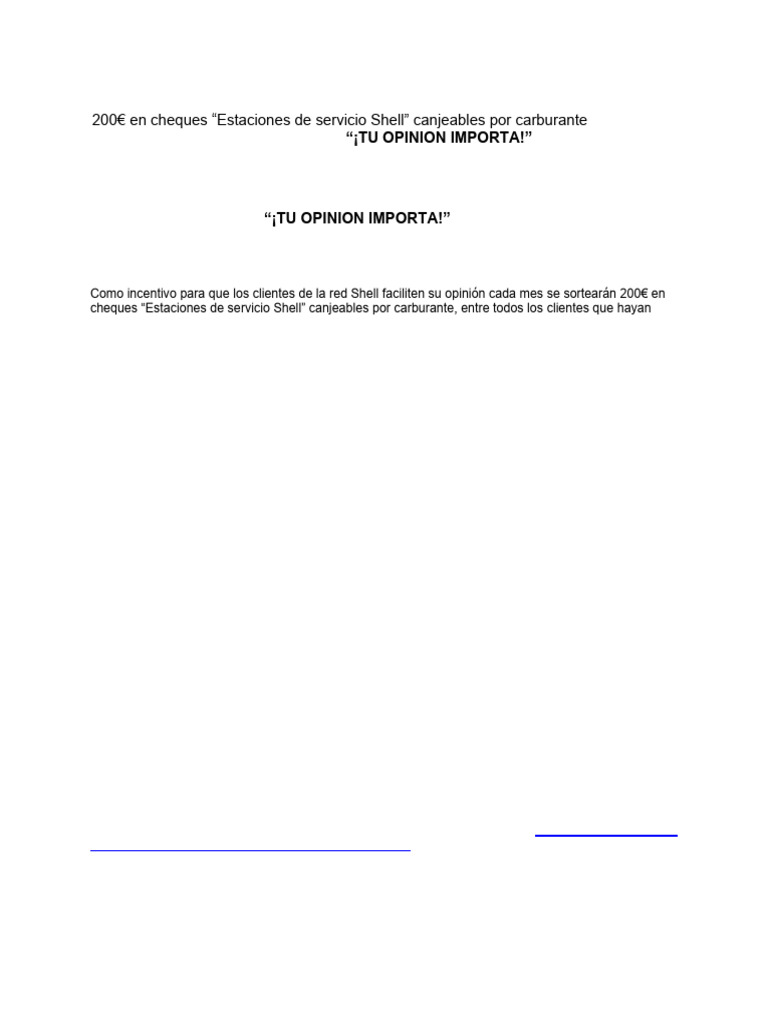 200€ en cheques "Estaciones de servicio Shell" canjeables por carburante

"¡TU OPINION IMPORTA!"

"¡TU OPINION IMPORTA!"

Como incentivo para que los clientes de la red Shell faciliten su opinión cada mes se sortearán 200€ en cheques "Estaciones de servicio Shell" canjeables por carburante, entre todos los clientes que hayan